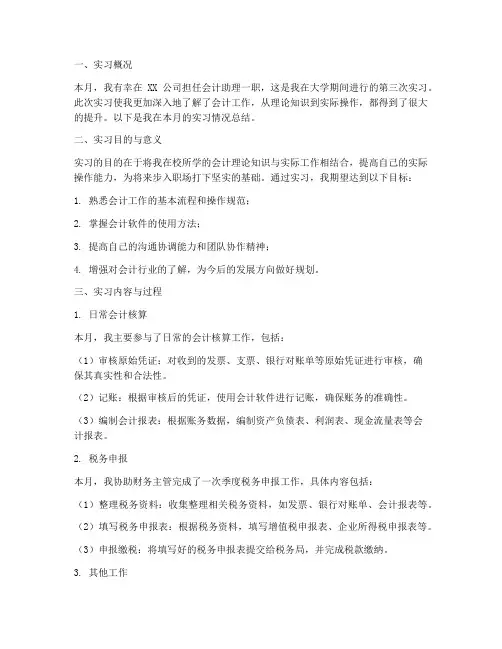 一、实习概况

本月，我有幸在 XX 公司担任会计助理一职，这是我在大学期间进行的第三次实习。此次实习使我更加深入地了解了会计工作，从理论知识到实际操作，都得到了很大的提升。以下是我在本月的实习情况总结。

二、实习目的与意义

实习的目的在于将我在校所学的会计理论知识与实际工作相结合，提高自己的实际操作能力，为将来步入职场打下坚实的基础。通过实习，我期望达到以下目标：

1. 熟悉会计工作的基本流程和操作规范；

2. 掌握会计软件的使用方法；

3. 提高自己的沟通协调能力和团队协作精神；

4. 增强对会计行业的了解，为今后的发展方向做好规划。

三、实习内容与过程

1. 日常会计核算

本月，我主要参与了日常的会计核算工作，包括：

（1）审核原始凭证：对收到的发票、支票、银行对账单等原始凭证进行审核，确保其真实性和合法性。

（2）记账：根据审核后的凭证，使用会计软件进行记账，确保账务的准确性。

（3）编制会计报表：根据账务数据，编制资产负债表、利润表、现金流量表等会计报表。

2. 税务申报

本月，我协助财务主管完成了一次季度税务申报工作，具体内容包括：

（1）整理税务资料：收集整理相关税务资料，如发票、银行对账单、会计报表等。

（2）填写税务申报表：根据税务资料，填写增值税申报表、企业所得税申报表等。

（3）申报缴税：将填写好的税务申报表提交给税务局，并完成税款缴纳。

3. 其他工作